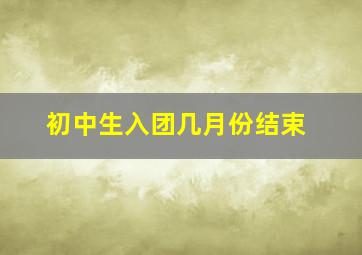 初中生入团几月份结束